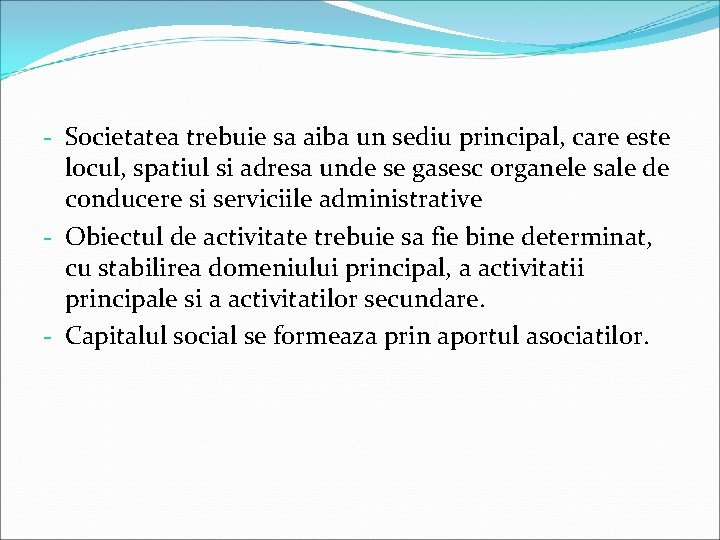 - Societatea trebuie sa aiba un sediu principal, care este locul, spatiul si adresa unde se gasesc organele sale de conducere si serviciile administrative
- Obiectul de activitate trebuie sa fie bine determinat, cu stabilirea domeniului principal, a activitatii principale si a activitatilor secundare.
- Capitalul social se formeaza prin aportul asociatilor.